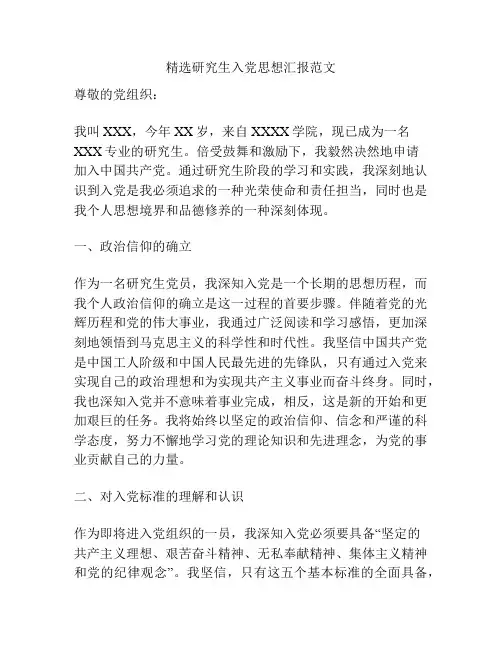 精选研究生入党思想汇报范文

尊敬的党组织：

我叫XXX，今年XX岁，来自XXXX学院，现已成为一名XXX专业的研究生。倍受鼓舞和激励下，我毅然决然地申请加入中国共产党。通过研究生阶段的学习和实践，我深刻地认识到入党是我必须追求的一种光荣使命和责任担当，同时也是我个人思想境界和品德修养的一种深刻体现。

一、政治信仰的确立

作为一名研究生党员，我深知入党是一个长期的思想历程，而我个人政治信仰的确立是这一过程的首要步骤。伴随着党的光辉历程和党的伟大事业，我通过广泛阅读和学习感悟，更加深刻地领悟到马克思主义的科学性和时代性。我坚信中国共产党是中国工人阶级和中国人民最先进的先锋队，只有通过入党来实现自己的政治理想和为实现共产主义事业而奋斗终身。同时，我也深知入党并不意味着事业完成，相反，这是新的开始和更加艰巨的任务。我将始终以坚定的政治信仰、信念和严谨的科学态度，努力不懈地学习党的理论知识和先进理念，为党的事业贡献自己的力量。

二、对入党标准的理解和认识

作为即将进入党组织的一员，我深知入党必须要具备“坚定的共产主义理想、艰苦奋斗精神、无私奉献精神、集体主义精神和党的纪律观念”。我坚信，只有这五个基本标准的全面具备，